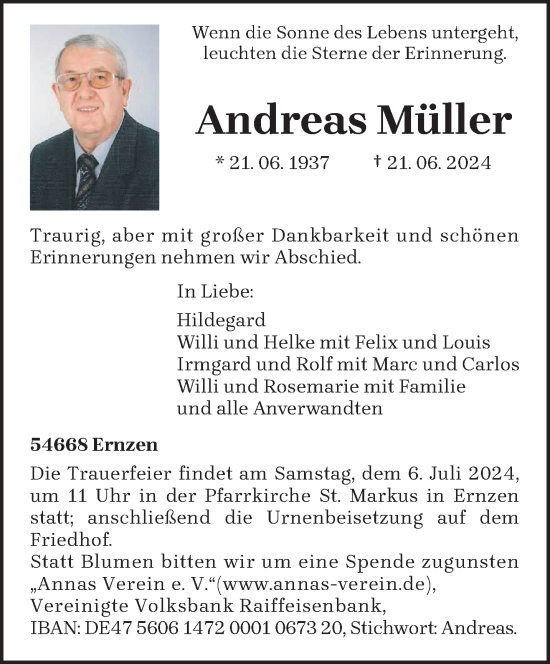 Wenn die Sonne des Lebens untergeht, leuchten die Sterne der Erinnerung.

Andreas Müller

* 21. 06. 1937 † 21. 06. 2024

Traurig, aber mit großer Dankbarkeit und schönen Erinnerungen nehmen wir Abschied.

In Liebe:

Hildegard
Willi und Helke mit Felix und Louis
Irmgard und Rolf mit Marc und Carlos
Willi und Rosemarie mit Familie
und alle Anverwandten

54668 Ernzen

Die Trauerfeier findet am Samstag, dem 6. Juli 2024, um 11 Uhr in der Pfarrkirche St. Markus in Ernzen statt; anschließend die Urnenbeisetzung auf dem Friedhof.
Statt Blumen bitten wir um eine Spende zugunsten „Annas Verein e. V.“(www.annas-verein.de), Vereinigte Volksbank Raiffeisenbank, IBAN: DE47 5606 1472 0001 0673 20, Stichwort: Andreas.